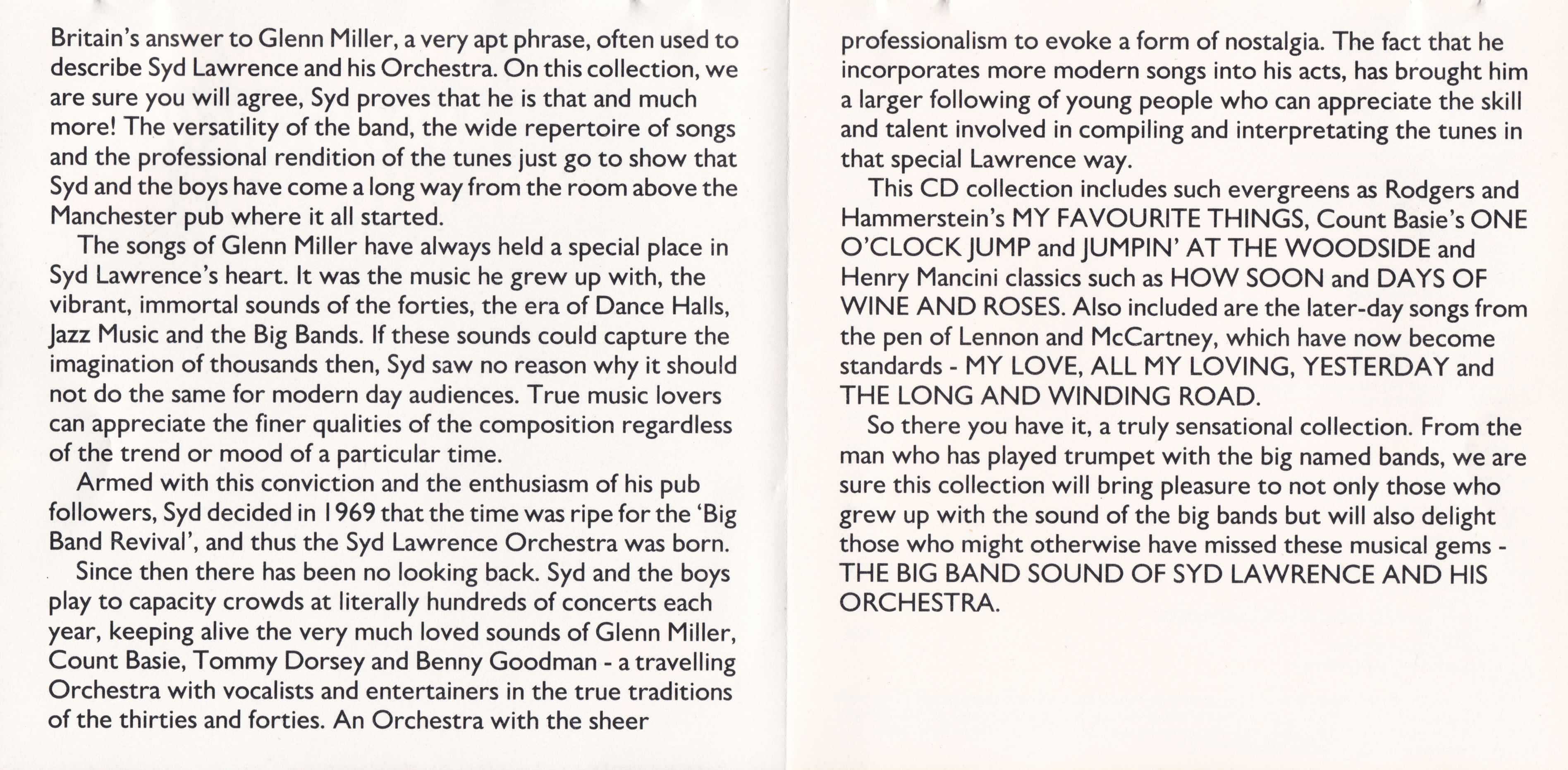 Britain's answer to Glenn Miller, a very apt phrase, often used to describe Syd Lawrence and his Orchestra. On this collection, we are sure you will agree, Syd proves that he is that and much more! The versatility of the band, the wide repertoire of songs and the professional rendition of the tunes just go to show that Syd and the boys have come a long way from the room above the Manchester pub where it all started.

The songs of Glenn Miller have always held a special place in Syd Lawrence's heart. It was the music he grew up with, the vibrant, immortal sounds of the forties, the era of Dance Halls, Jazz Music and the Big Bands. If these sounds could capture the imagination of thousands then, Syd saw no reason why it should not do the same for modern day audiences. True music lovers can appreciate the finer qualities of the composition regardless of the trend or mood of a particular time.

Armed with this conviction and the enthusiasm of his pub followers, Syd decided in 1969 that the time was ripe for the 'Big Band Revival', and thus the Syd Lawrence Orchestra was born.

Since then there has been no looking back. Syd and the boys play to capacity crowds at literally hundreds of concerts each year, keeping alive the very much loved sounds of Glenn Miller, Count Basie, Tommy Dorsey and Benny Goodman - a travelling Orchestra with vocalists and entertainers in the true traditions of the thirties and forties. An Orchestra with the sheer professionalism to evoke a form of nostalgia. The fact that he incorporates more modern songs into his acts, has brought him a larger following of young people who can appreciate the skill and talent involved in compiling and interpretating the tunes in that special Lawrence way.

This CD collection includes such evergreens as Rodgers and Hammerstein's MY FAVOURITE THINGS, Count Basie's ONE O'CLOCK JUMP and JUMPIN' AT THE WOODSIDE and Henry Mancini classics such as HOW SOON and DAYS OF WINE AND ROSES. Also included are the later-day songs from the pen of Lennon and McCartney, which have now become standards - MY LOVE, ALL MY LOVING, YESTERDAY and THE LONG AND WINDING ROAD.

So there you have it, a truly sensational collection. From the man who has played trumpet with the big named bands, we are sure this collection will bring pleasure to not only those who grew up with the sound of the big bands but will also delight those who might otherwise have missed these musical gems - THE BIG BAND SOUND OF SYD LAWRENCE AND HIS ORCHESTRA.